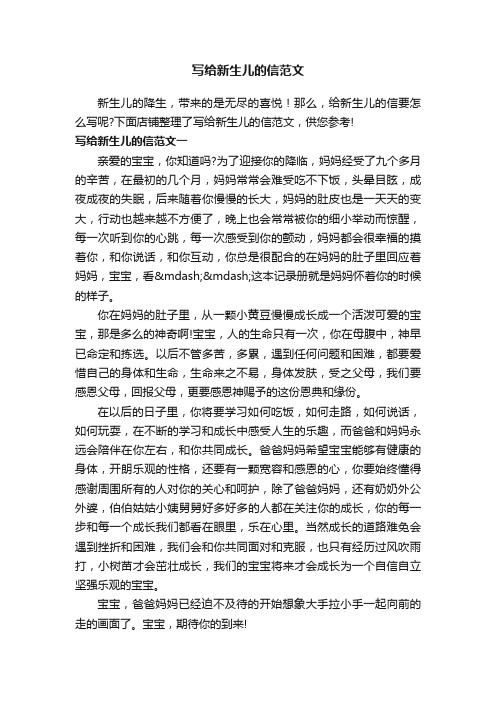 写给新生儿的信范文

新生儿的降生，带来的是无尽的喜悦！那么，给新生儿的信要怎么写呢?下面店铺整理了写给新生儿的信范文，供您参考!

写给新生儿的信范文一

亲爱的宝宝，你知道吗?为了迎接你的降临，妈妈经受了九个多月的辛苦，在最初的几个月，妈妈常常会难受吃不下饭，头晕目眩，成夜成夜的失眠，后来随着你慢慢的长大，妈妈的肚皮也是一天天的变大，行动也越来越不方便了，晚上也会常常被你的细小举动而惊醒，每一次听到你的心跳，每一次感受到你的颤动，妈妈都会很幸福的摸着你，和你说话，和你互动，你总是很配合的在妈妈的肚子里回应着妈妈，宝宝，看&mdash;&mdash;这本记录册就是妈妈怀着你的时候的样子。

你在妈妈的肚子里，从一颗小黄豆慢慢成长成一个活泼可爱的宝宝，那是多么的神奇啊!宝宝，人的生命只有一次，你在母腹中，神早已命定和拣选。以后不管多苦，多累，遇到任何问题和困难，都要爱惜自己的身体和生命，生命来之不易，身体发肤，受之父母，我们要感恩父母，回报父母，更要感恩神赐予的这份恩典和缘份。

在以后的日子里，你将要学习如何吃饭，如何走路，如何说话，如何玩耍，在不断的学习和成长中感受人生的乐趣，而爸爸和妈妈永远会陪伴在你左右，和你共同成长。爸爸妈妈希望宝宝能够有健康的身体，开朗乐观的性格，还要有一颗宽容和感恩的心，你要始终懂得感谢周围所有的人对你的关心和呵护，除了爸爸妈妈，还有奶奶外公外婆，伯伯姑姑小姨舅舅好多好多的人都在关注你的成长，你的每一步和每一个成长我们都看在眼里，乐在心里。当然成长的道路难免会遇到挫折和困难，我们会和你共同面对和克服，也只有经历过风吹雨打，小树苗才会茁壮成长，我们的宝宝将来才会成长为一个自信自立坚强乐观的宝宝。

宝宝，爸爸妈妈已经迫不及待的开始想象大手拉小手一起向前的走的画面了。宝宝，期待你的到来!